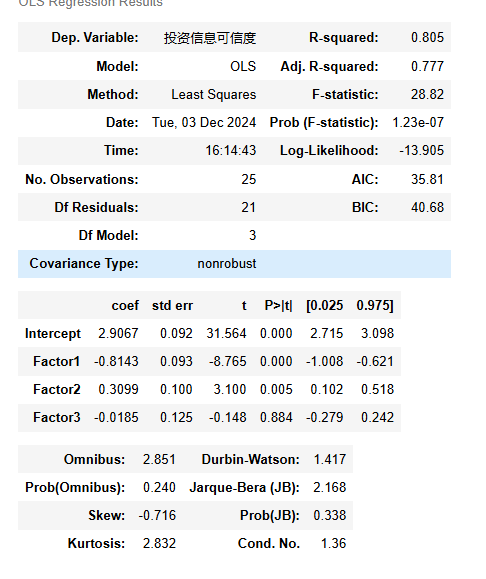 OLS Regression Results

| Dep. Variable: | 投资信息可信度 | R-squared: | 0.805 |
|---|---|---|---|
| Model: | OLS | Adj. R-squared: | 0.777 |
| Method: | Least Squares | F-statistic: | 28.82 |
| Date: | Tue, 03 Dec 2024 | Prob (F-statistic): | 1.23e-07 |
| Time: | 16:14:43 | Log-Likelihood: | -13.905 |
| No. Observations: | 25 | AIC: | 35.81 |
| Df Residuals: | 21 | BIC: | 40.68 |
| Df Model: | 3 | | |
| Covariance Type: | nonrobust | | |

| | coef | std err | t | P>\|t\| | [0.025 | 0.975] |
|---|---|---|---|---|---|---|
| Intercept | 2.9067 | 0.092 | 31.564 | 0.000 | 2.715 | 3.098 |
| Factor1 | -0.8143 | 0.093 | -8.765 | 0.000 | -1.008 | -0.621 |
| Factor2 | 0.3099 | 0.100 | 3.100 | 0.005 | 0.102 | 0.518 |
| Factor3 | -0.0185 | 0.125 | -0.148 | 0.884 | -0.279 | 0.242 |

| Omnibus: | 2.851 | Durbin-Watson: | 1.417 |
|---|---|---|---|
| Prob(Omnibus): | 0.240 | Jarque-Bera (JB): | 2.168 |
| Skew: | -0.716 | Prob(JB): | 0.338 |
| Kurtosis: | 2.832 | Cond. No. | 1.36 |